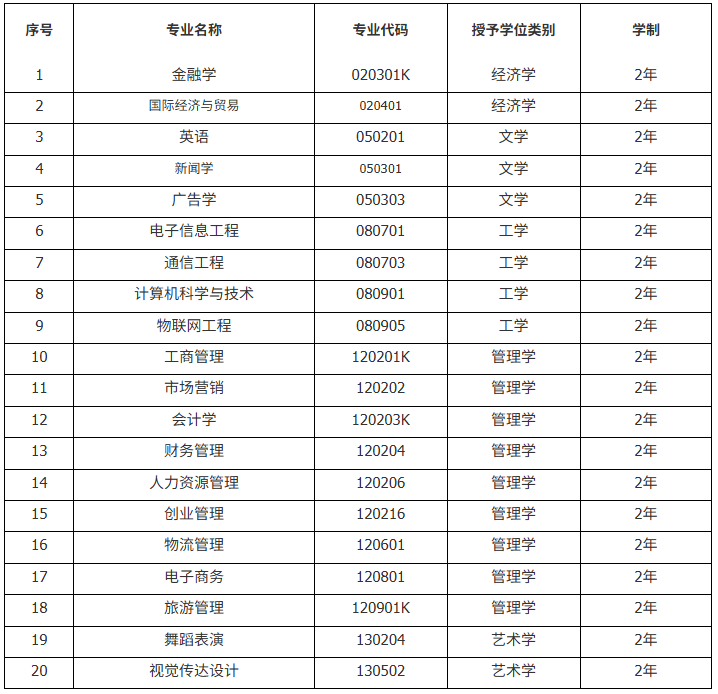 | 序号 | 专业名称 | 专业代码 | 授予学位类别 | 学制 |
|---|---|---|---|---|
| 1 | 金融学 | 020301K | 经济学 | 2年 |
| 2 | 国际经济与贸易 | 020401 | 经济学 | 2年 |
| 3 | 英语 | 050201 | 文学 | 2年 |
| 4 | 新闻学 | 050301 | 文学 | 2年 |
| 5 | 广告学 | 050303 | 文学 | 2年 |
| 6 | 电子信息工程 | 080701 | 工学 | 2年 |
| 7 | 通信工程 | 080703 | 工学 | 2年 |
| 8 | 计算机科学与技术 | 080901 | 工学 | 2年 |
| 9 | 物联网工程 | 080905 | 工学 | 2年 |
| 10 | 工商管理 | 120201K | 管理学 | 2年 |
| 11 | 市场营销 | 120202 | 管理学 | 2年 |
| 12 | 会计学 | 120203K | 管理学 | 2年 |
| 13 | 财务管理 | 120204 | 管理学 | 2年 |
| 14 | 人力资源管理 | 120206 | 管理学 | 2年 |
| 15 | 创业管理 | 120216 | 管理学 | 2年 |
| 16 | 物流管理 | 120601 | 管理学 | 2年 |
| 17 | 电子商务 | 120801 | 管理学 | 2年 |
| 18 | 旅游管理 | 120901K | 管理学 | 2年 |
| 19 | 舞蹈表演 | 130204 | 艺术学 | 2年 |
| 20 | 视觉传达设计 | 130502 | 艺术学 | 2年 |